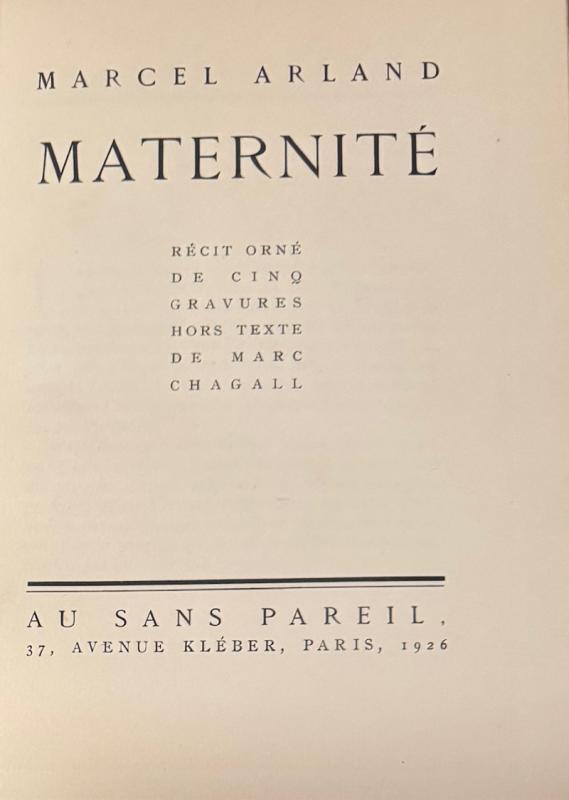 MARCEL ARLAND

MATERNITÉ

RÉCIT ORNÉ
DE CINQ
GRAVURES
HORS TEXTE
DE MARC
CHAGALL

AU SANS PAREIL,
37, AVENUE KLÉBER, PARIS, 1926